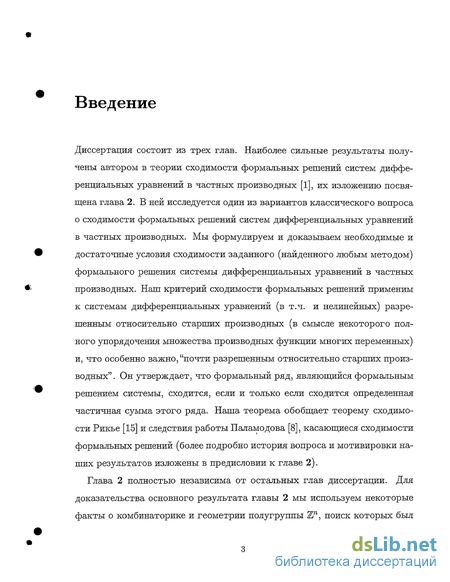 Введение

Диссертация состоит из трех глав. Наиболее сильные результаты получены автором в теории сходимости формальных решений систем дифференциальных уравнений в частных производных [1], их изложению посвящена глава **2**. В ней исследуется один из вариантов классического вопроса о сходимости формальных решений систем дифференциальных уравнений в частных производных. Мы формулируем и доказываем необходимые и достаточные условия сходимости заданного (найденного любым методом) формального решения системы дифференциальных уравнений в частных производных. Наш критерий сходимости формальных решений применим к системам дифференциальных уравнений (в т.ч. и нелинейных) разрешенным относительно старших производных (в смысле некоторого полного упорядочения множества производных функции многих переменных) и, что особенно важно,"почти разрешенным относительно старших производных". Он утверждает, что формальный ряд, являющийся формальным решением системы, сходится, если и только если сходится определенная частичная сумма этого ряда. Наша теорема обобщает теорему сходимости Рикье [15] и следствия работы Паламодова [8], касающиеся сходимости формальных решений (более подробно история вопроса и мотивировки наших результатов изложены в предисловии к главе **2**).

Глава **2** полностью независима от остальных глав диссертации. Для доказательства основного результата главы **2** мы используем некоторые факты о комбинаторике и геометрии полугруппы $\mathbb{Z}^n$, поиск которых был

3

dsLib.net
библиотека диссертаций